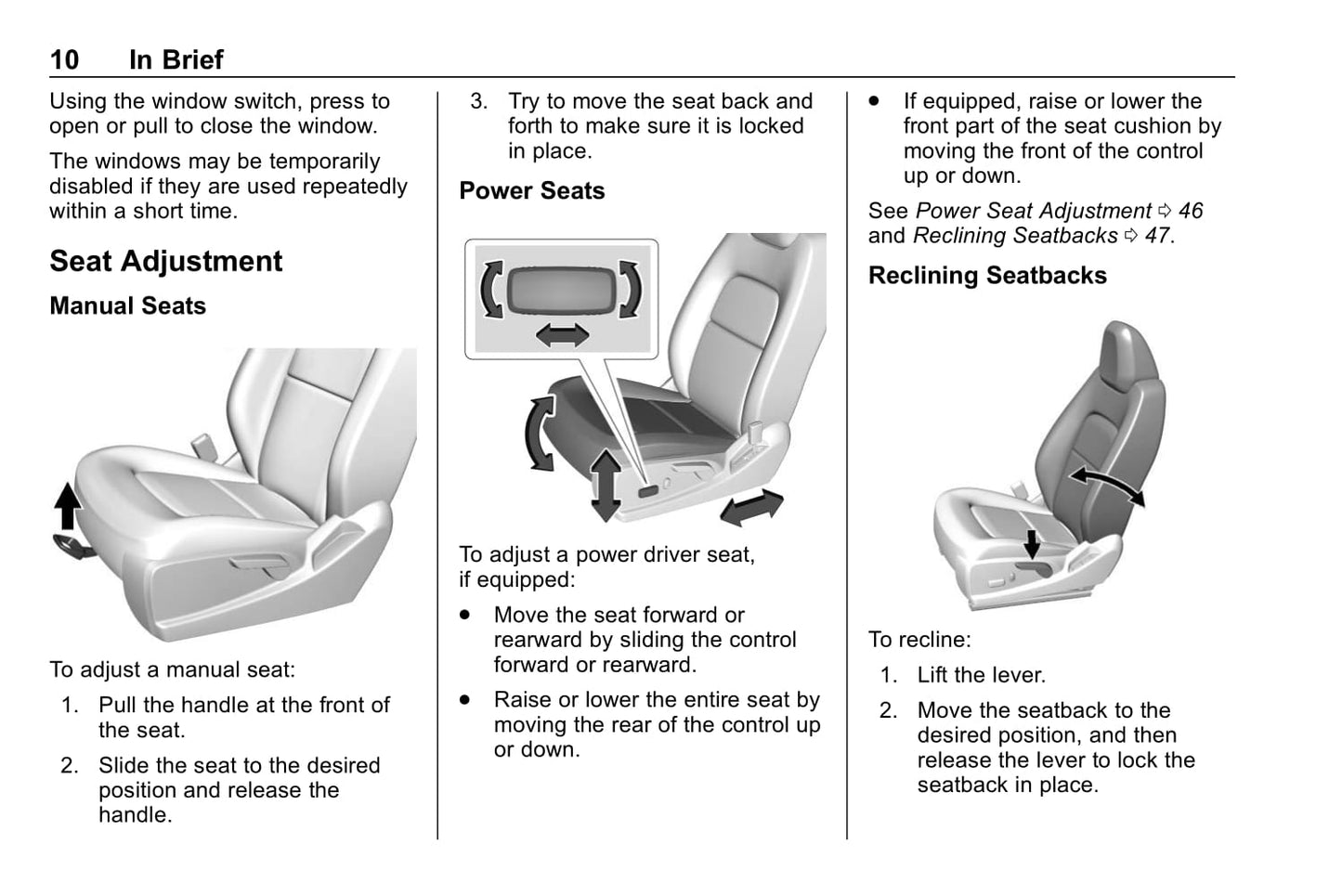 10 In Brief

Using the window switch, press to open or pull to close the window.

The windows may be temporarily disabled if they are used repeatedly within a short time.

Seat Adjustment

Manual Seats

To adjust a manual seat:

1. Pull the handle at the front of the seat.

2. Slide the seat to the desired position and release the handle.

3. Try to move the seat back and forth to make sure it is locked in place.

Power Seats

To adjust a power driver seat, if equipped:

• Move the seat forward or rearward by sliding the control forward or rearward.

• Raise or lower the entire seat by moving the rear of the control up or down.

• If equipped, raise or lower the front part of the seat cushion by moving the front of the control up or down.

See Power Seat Adjustment ⇨ 46 and Reclining Seatbacks ⇨ 47.

Reclining Seatbacks

To recline:

1. Lift the lever.

2. Move the seatback to the desired position, and then release the lever to lock the seatback in place.